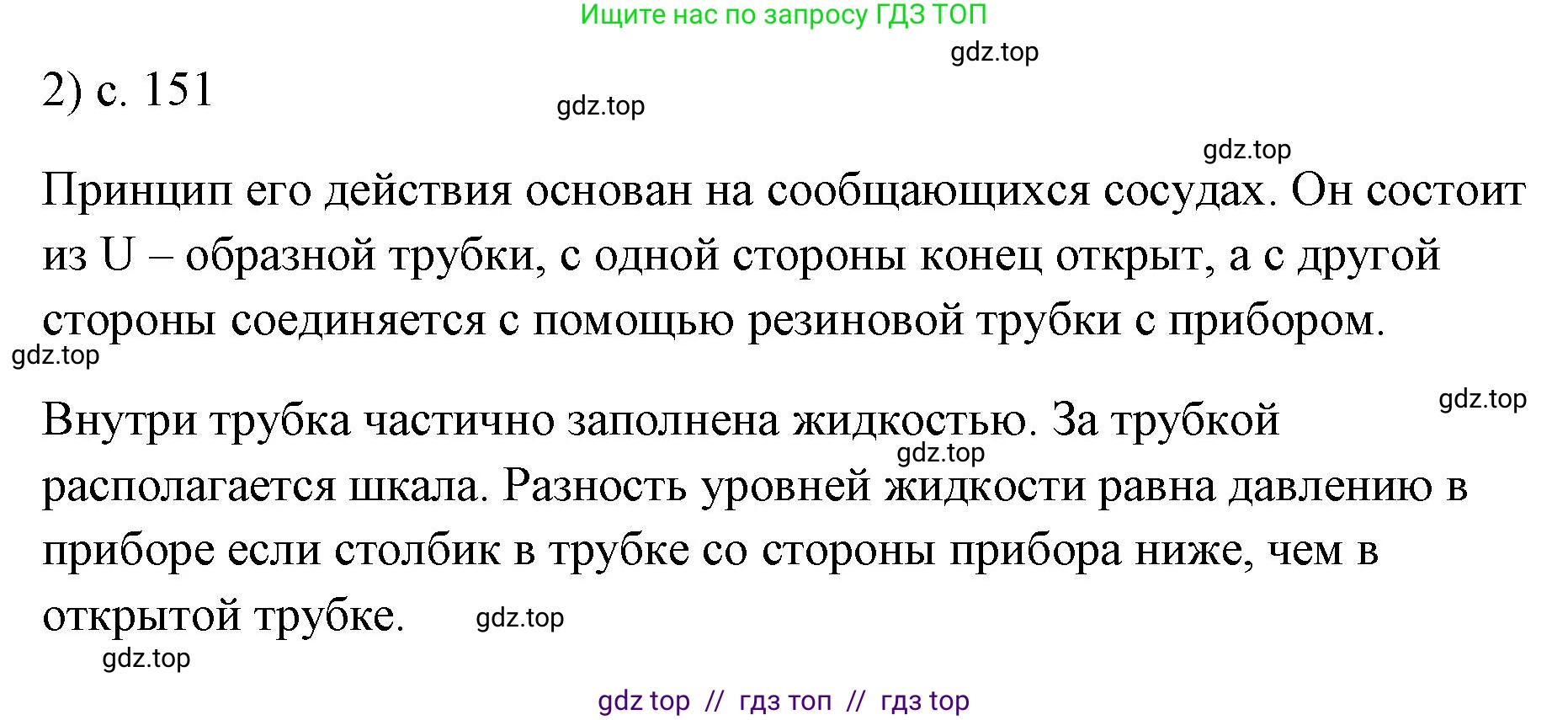 Ищите нас по запросу ГДЗ ТОП

gdz.top

2) с. 151

gdz.top

gdz.top

Принцип его действия основан на сообщающихся сосудах. Он состоит из U – образной трубки, с одной стороны конец открыт, а с другой стороны соединяется с помощью резиновой трубки с прибором.

gdz.top

gdz.top

Внутри трубка частично заполнена жидкостью. За трубкой располагается шкала. Разность уровней жидкости равна давлению в приборе если столбик в трубке со стороны прибора ниже, чем в открытой трубке.

gdz.top

gdz.top

gdz.top

gdz top // гдз топ // гдз top